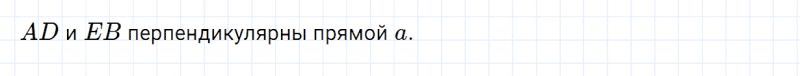 $AD$ и $EB$ перпендикулярны прямой $a$.